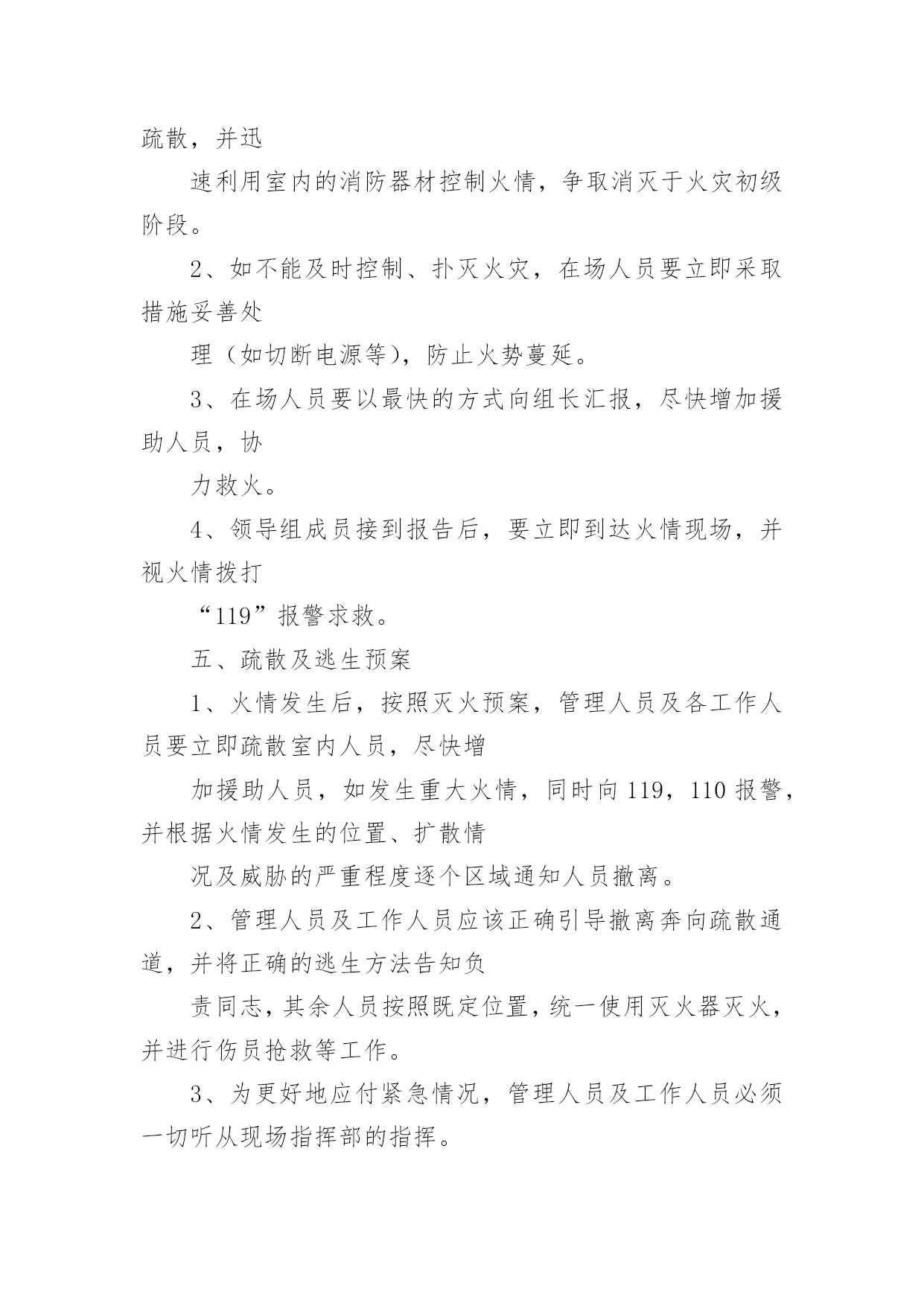 疏散，并迅

速利用室内的消防器材控制火情，争取消灭于火灾初级阶段。

2、如不能及时控制、扑灭火灾，在场人员要立即采取措施妥善处

理（如切断电源等），防止火势蔓延。

3、在场人员要以最快的方式向组长汇报，尽快增加援助人员，协

力救火。

4、领导组成员接到报告后，要立即到达火情现场，并视火情拨打

“119”报警求救。

五、疏散及逃生预案

1、火情发生后，按照灭火预案，管理人员及各工作人员要立即疏散室内人员，尽快增

加援助人员，如发生重大火情，同时向119，110报警，并根据火情发生的位置、扩散情

况及威胁的严重程度逐个区域通知人员撤离。

2、管理人员及工作人员应该正确引导撤离奔向疏散通道，并将正确的逃生方法告知负

责同志，其余人员按照既定位置，统一使用灭火器灭火，并进行伤员抢救等工作。

3、为更好地应付紧急情况，管理人员及工作人员必须一切听从现场指挥部的指挥。